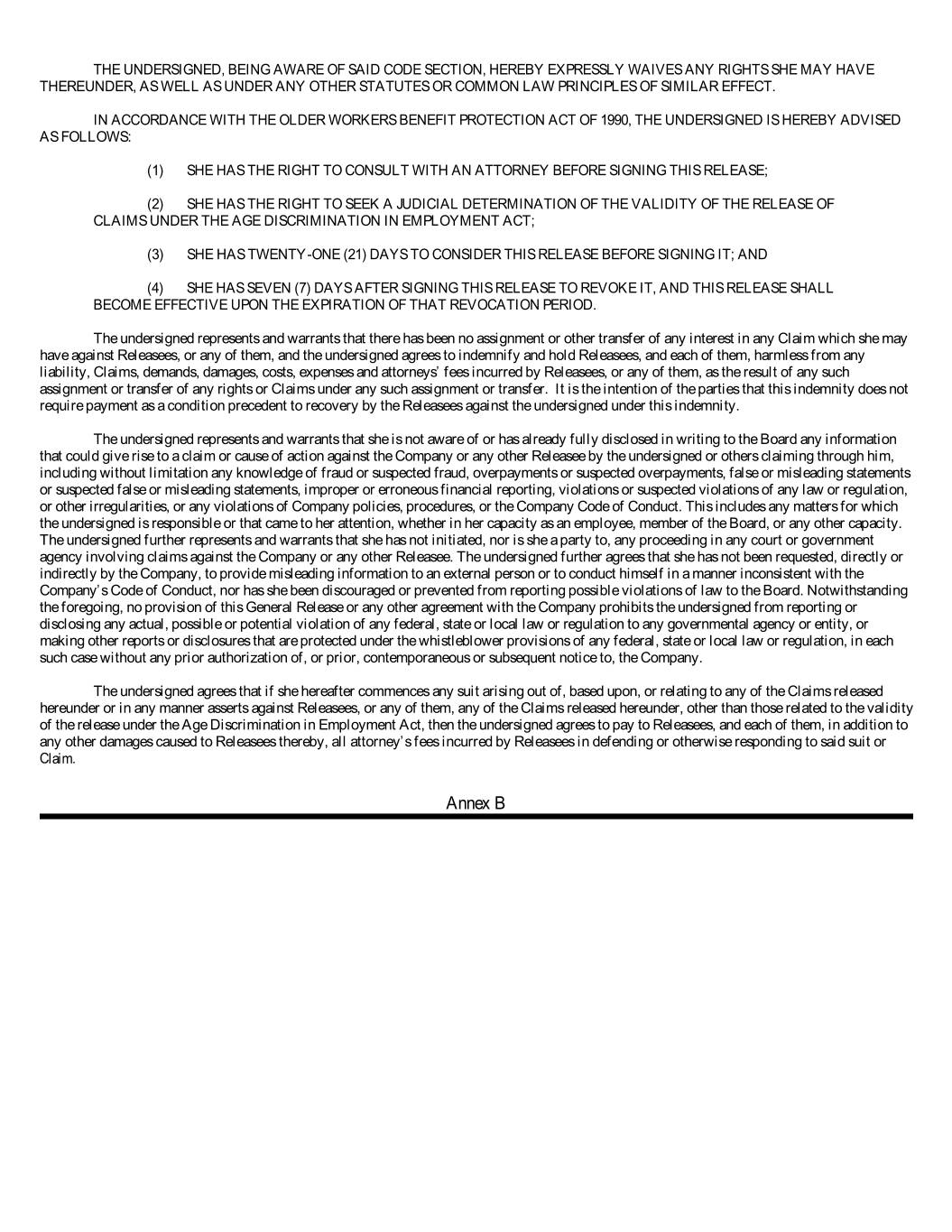 THE UNDERSIGNED, BEING AWARE OF SAID CODE SECTION, HEREBY EXPRESSLY WAIVES ANY RIGHTS SHE MAY HAVE THEREUNDER, AS WELL AS UNDER ANY OTHER STATUTES OR COMMON LAW PRINCIPLES OF SIMILAR EFFECT.

IN ACCORDANCE WITH THE OLDER WORKERS BENEFIT PROTECTION ACT OF 1990, THE UNDERSIGNED IS HEREBY ADVISED AS FOLLOWS:

(1) SHE HAS THE RIGHT TO CONSULT WITH AN ATTORNEY BEFORE SIGNING THIS RELEASE;

(2) SHE HAS THE RIGHT TO SEEK A JUDICIAL DETERMINATION OF THE VALIDITY OF THE RELEASE OF CLAIMS UNDER THE AGE DISCRIMINATION IN EMPLOYMENT ACT;

(3) SHE HAS TWENTY-ONE (21) DAYS TO CONSIDER THIS RELEASE BEFORE SIGNING IT; AND

(4) SHE HAS SEVEN (7) DAYS AFTER SIGNING THIS RELEASE TO REVOKE IT, AND THIS RELEASE SHALL BECOME EFFECTIVE UPON THE EXPIRATION OF THAT REVOCATION PERIOD.

The undersigned represents and warrants that there has been no assignment or other transfer of any interest in any Claim which she may have against Releasees, or any of them, and the undersigned agrees to indemnify and hold Releasees, and each of them, harmless from any liability, Claims, demands, damages, costs, expenses and attorneys' fees incurred by Releasees, or any of them, as the result of any such assignment or transfer of any rights or Claims under any such assignment or transfer. It is the intention of the parties that this indemnity does not require payment as a condition precedent to recovery by the Releasees against the undersigned under this indemnity.

The undersigned represents and warrants that she is not aware of or has already fully disclosed in writing to the Board any information that could give rise to a claim or cause of action against the Company or any other Releasee by the undersigned or others claiming through him, including without limitation any knowledge of fraud or suspected fraud, overpayments or suspected overpayments, false or misleading statements or suspected false or misleading statements, improper or erroneous financial reporting, violations or suspected violations of any law or regulation, or other irregularities, or any violations of Company policies, procedures, or the Company Code of Conduct. This includes any matters for which the undersigned is responsible or that came to her attention, whether in her capacity as an employee, member of the Board, or any other capacity. The undersigned further represents and warrants that she has not initiated, nor is she a party to, any proceeding in any court or government agency involving claims against the Company or any other Releasee. The undersigned further agrees that she has not been requested, directly or indirectly by the Company, to provide misleading information to an external person or to conduct himself in a manner inconsistent with the Company's Code of Conduct, nor has she been discouraged or prevented from reporting possible violations of law to the Board. Notwithstanding the foregoing, no provision of this General Release or any other agreement with the Company prohibits the undersigned from reporting or disclosing any actual, possible or potential violation of any federal, state or local law or regulation to any governmental agency or entity, or making other reports or disclosures that are protected under the whistleblower provisions of any federal, state or local law or regulation, in each such case without any prior authorization of, or prior, contemporaneous or subsequent notice to, the Company.

The undersigned agrees that if she hereafter commences any suit arising out of, based upon, or relating to any of the Claims released hereunder or in any manner asserts against Releasees, or any of them, any of the Claims released hereunder, other than those related to the validity of the release under the Age Discrimination in Employment Act, then the undersigned agrees to pay to Releasees, and each of them, in addition to any other damages caused to Releasees thereby, all attorney's fees incurred by Releasees in defending or otherwise responding to said suit or Claim.

Annex B